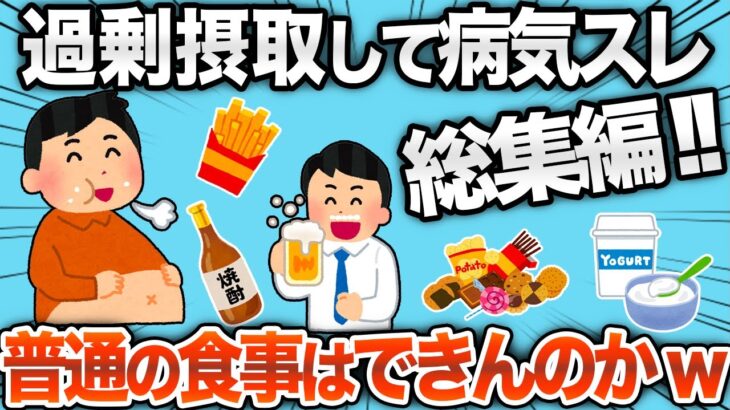 過剰摂取して病気スレ

総集編‼

焼酎

Potato

YOGURT

普通の食事はできんのかｗ